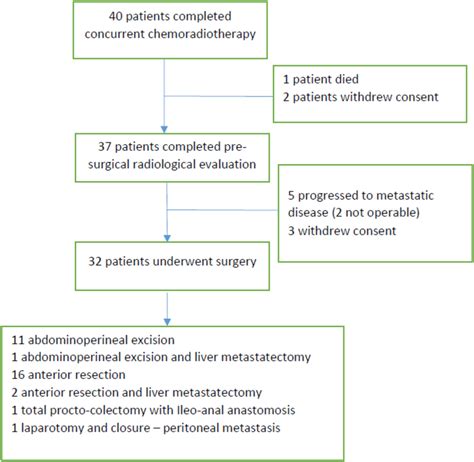 40 patients completed concurrent chemoradiotherapy

1 patient died
2 patients withdrew consent

37 patients completed pre-surgical radiological evaluation

5 progressed to metastatic disease (2 not operable)
3 withdrew consent

32 patients underwent surgery

11 abdominoperineal excision
1 abdominoperineal excision and liver metastatectomy
16 anterior resection
2 anterior resection and liver metastatectomy
1 total procto-colectomy with Ileo-anal anastomosis
1 laparotomy and closure – peritoneal metastasis